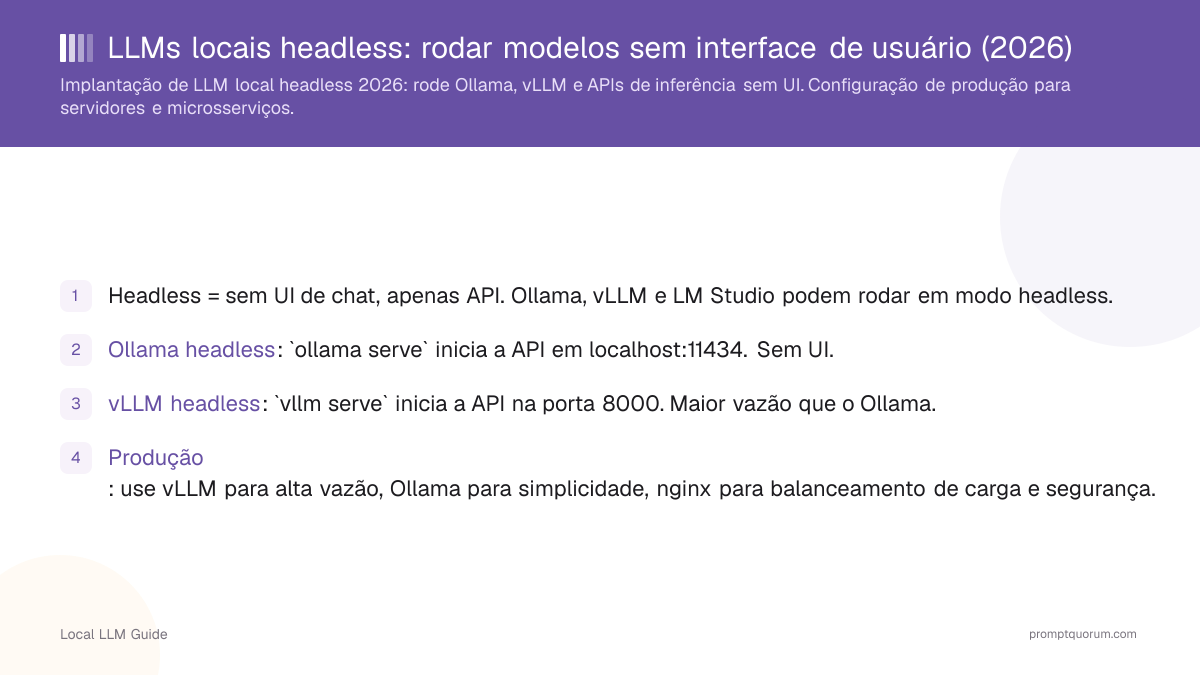 LLMs locais headless: rodar modelos sem interface de usuário (2026)

Implantação de LLM local headless 2026: rode Ollama, vLLM e APIs de inferência sem UI. Configuração de produção para servidores e microsserviços.

1 Headless = sem UI de chat, apenas API. Ollama, vLLM e LM Studio podem rodar em modo headless.

2 Ollama headless: `ollama serve` inicia a API em localhost:11434. Sem UI.

3 vLLM headless: `vllm serve` inicia a API na porta 8000. Maior vazão que o Ollama.

4 Produção
: use vLLM para alta vazão, Ollama para simplicidade, nginx para balanceamento de carga e segurança.

Local LLM Guide

promptquorum.com